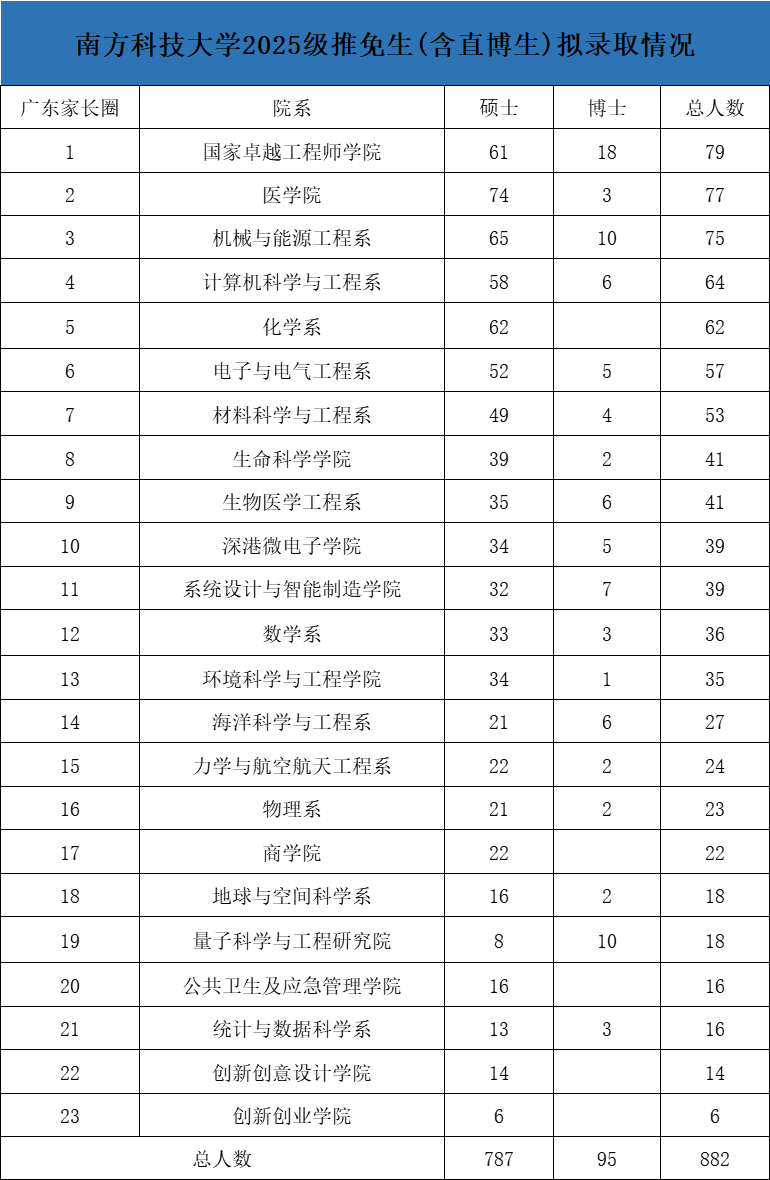 南方科技大学2025级推免生(含直博生)拟录取情况

| 广东家长圈 | 院系 | 硕士 | 博士 | 总人数 |
|---|---|---|---|---|
| 1 | 国家卓越工程师学院 | 61 | 18 | 79 |
| 2 | 医学院 | 74 | 3 | 77 |
| 3 | 机械与能源工程系 | 65 | 10 | 75 |
| 4 | 计算机科学与工程系 | 58 | 6 | 64 |
| 5 | 化学系 | 62 | | 62 |
| 6 | 电子与电气工程系 | 52 | 5 | 57 |
| 7 | 材料科学与工程系 | 49 | 4 | 53 |
| 8 | 生命科学学院 | 39 | 2 | 41 |
| 9 | 生物医学工程系 | 35 | 6 | 41 |
| 10 | 深港微电子学院 | 34 | 5 | 39 |
| 11 | 系统设计与智能制造学院 | 32 | 7 | 39 |
| 12 | 数学系 | 33 | 3 | 36 |
| 13 | 环境科学与工程学院 | 34 | 1 | 35 |
| 14 | 海洋科学与工程系 | 21 | 6 | 27 |
| 15 | 力学与航空航天工程系 | 22 | 2 | 24 |
| 16 | 物理系 | 21 | 2 | 23 |
| 17 | 商学院 | 22 | | 22 |
| 18 | 地球与空间科学系 | 16 | 2 | 18 |
| 19 | 量子科学与工程研究院 | 8 | 10 | 18 |
| 20 | 公共卫生及应急管理学院 | 16 | | 16 |
| 21 | 统计与数据科学系 | 13 | 3 | 16 |
| 22 | 创新创意设计学院 | 14 | | 14 |
| 23 | 创新创业学院 | 6 | | 6 |
| 总人数 | | 787 | 95 | 882 |